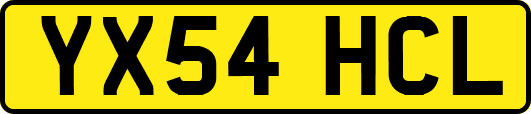 YX54 HCL